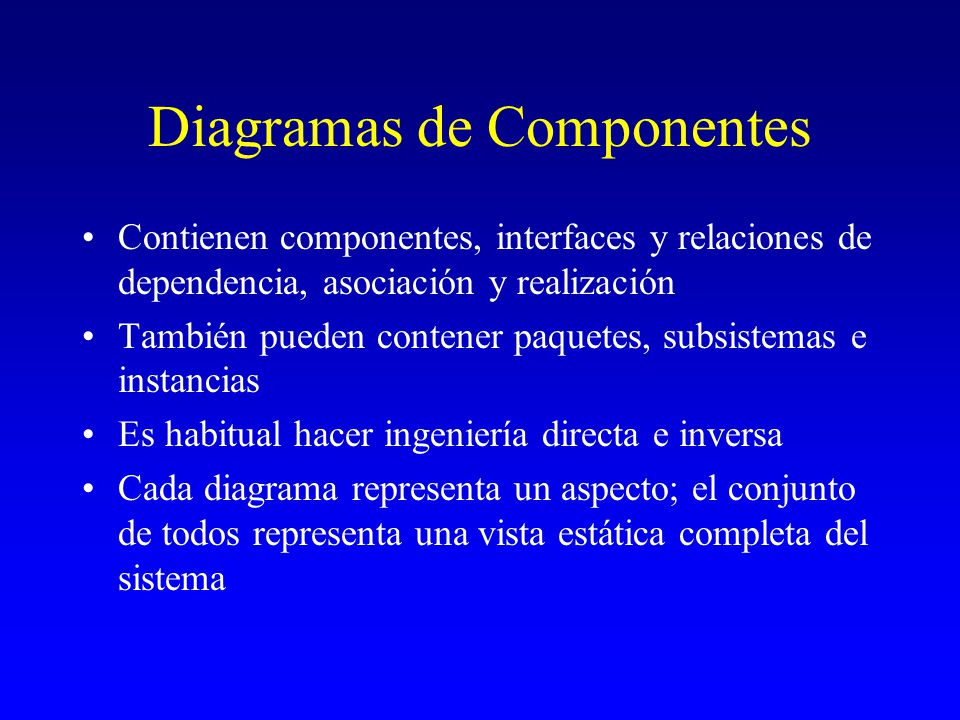 Diagramas de Componentes

• Contienen componentes, interfaces y relaciones de dependencia, asociación y realización
• También pueden contener paquetes, subsistemas e instancias
• Es habitual hacer ingeniería directa e inversa
• Cada diagrama representa un aspecto; el conjunto de todos representa una vista estática completa del sistema